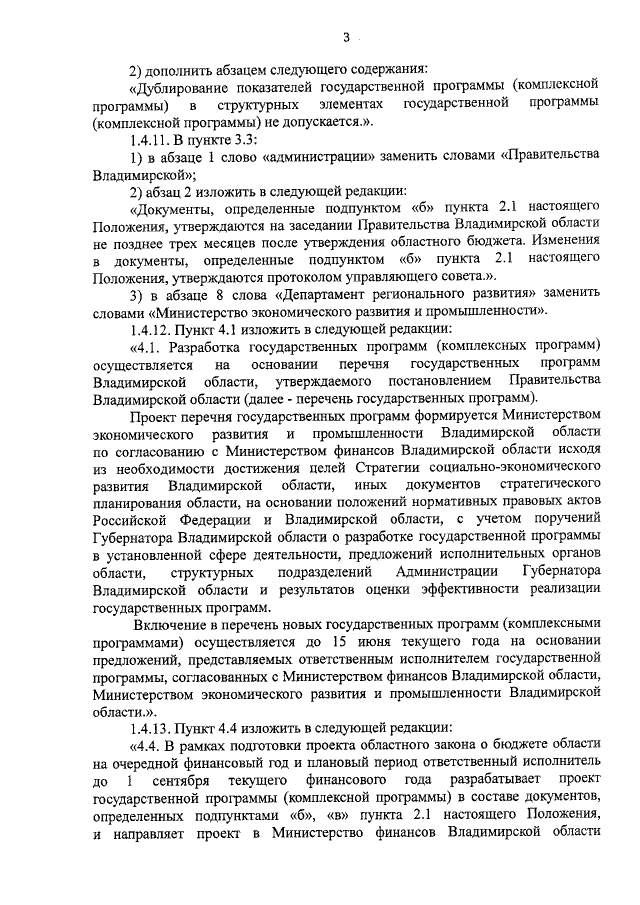 3

2) дополнить абзацем следующего содержания:

«Дублирование показателей государственной программы (комплексной программы) в структурных элементах государственной программы (комплексной программы) не допускается.».

1.4.11. В пункте 3.3:

1) в абзаце 1 слово «администрации» заменить словами «Правительства Владимирской»;

2) абзац 2 изложить в следующей редакции:

«Документы, определенные подпунктом «б» пункта 2.1 настоящего Положения, утверждаются на заседании Правительства Владимирской области не позднее трех месяцев после утверждения областного бюджета. Изменения в документы, определенные подпунктом «б» пункта 2.1 настоящего Положения, утверждаются протоколом управляющего совета.».

3) в абзаце 8 слова «Департамент регионального развития» заменить словами «Министерство экономического развития и промышленности».

1.4.12. Пункт 4.1 изложить в следующей редакции:

«4.1. Разработка государственных программ (комплексных программ) осуществляется на основании перечня государственных программ Владимирской области, утверждаемого постановлением Правительства Владимирской области (далее - перечень государственных программ).

Проект перечня государственных программ формируется Министерством экономического развития и промышленности Владимирской области по согласованию с Министерством финансов Владимирской области исходя из необходимости достижения целей Стратегии социально-экономического развития Владимирской области, иных документов стратегического планирования области, на основании положений нормативных правовых актов Российской Федерации и Владимирской области, с учетом поручений Губернатора Владимирской области о разработке государственной программы в установленной сфере деятельности, предложений исполнительных органов области, структурных подразделений Администрации Губернатора Владимирской области и результатов оценки эффективности реализации государственных программ.

Включение в перечень новых государственных программ (комплексными программами) осуществляется до 15 июня текущего года на основании предложений, представляемых ответственным исполнителем государственной программы, согласованных с Министерством финансов Владимирской области, Министерством экономического развития и промышленности Владимирской области.».

1.4.13. Пункт 4.4 изложить в следующей редакции:

«4.4. В рамках подготовки проекта областного закона о бюджете области на очередной финансовый год и плановый период ответственный исполнитель до 1 сентября текущего финансового года разрабатывает проект государственной программы (комплексной программы) в составе документов, определенных подпунктами «б», «в» пункта 2.1 настоящего Положения, и направляет проект в Министерство финансов Владимирской области